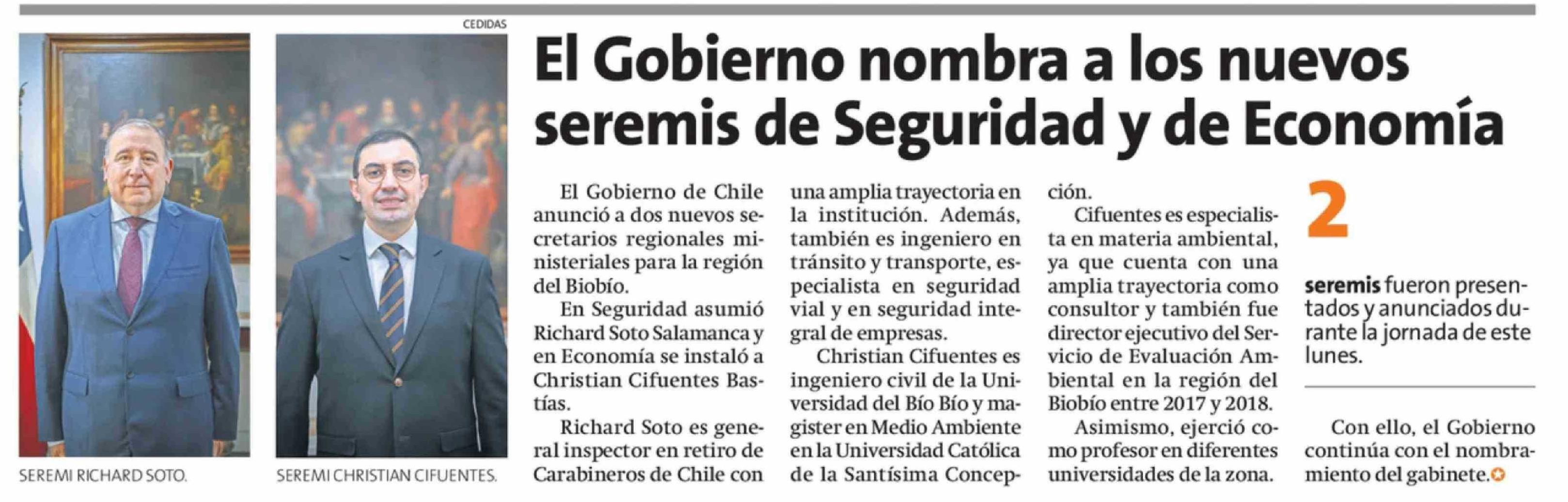 CEDIDAS

SEREMI RICHARD SOTO.

SEREMI CHRISTIAN CIFUENTES.

El Gobierno nombra a los nuevos seremis de Seguridad y de Economía

El Gobierno de Chile anunció a dos nuevos secretarios regionales ministeriales para la región del Biobío.

En Seguridad asumió Richard Soto Salamanca y en Economía se instaló a Christian Cifuentes Bastías.

Richard Soto es general inspector en retiro de Carabineros de Chile con una amplia trayectoria en la institución. Además, también es ingeniero en tránsito y transporte, especialista en seguridad vial y en seguridad integral de empresas.

Christian Cifuentes es ingeniero civil de la Universidad del Bío Bío y magister en Medio Ambiente en la Universidad Católica de la Santísima Concepción.

Cifuentes es especialista en materia ambiental, ya que cuenta con una amplia trayectoria como consultor y también fue director ejecutivo del Servicio de Evaluación Ambiental en la región del Biobío entre 2017 y 2018.

Asimismo, ejerció como profesor en diferentes universidades de la zona.

2

seremis fueron presentados y anunciados durante la jornada de este lunes.

Con ello, el Gobierno continúa con el nombramiento del gabinete.